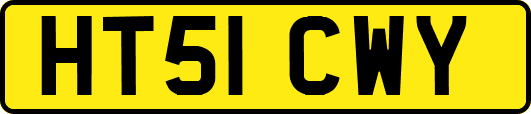 HT51 CWY